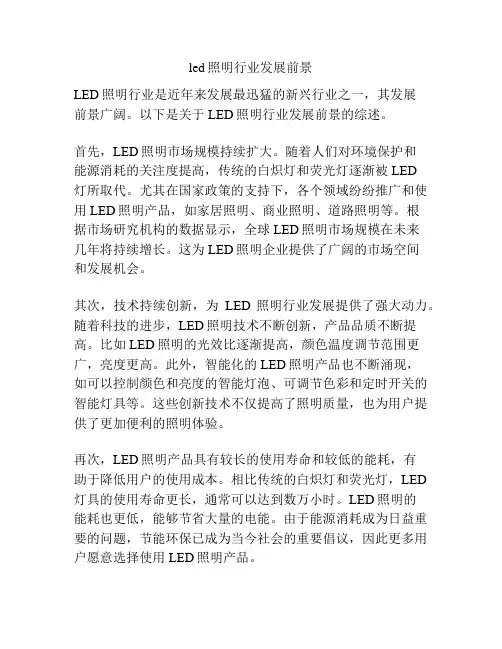 led照明行业发展前景

LED照明行业是近年来发展最迅猛的新兴行业之一，其发展前景广阔。以下是关于LED照明行业发展前景的综述。

首先，LED照明市场规模持续扩大。随着人们对环境保护和能源消耗的关注度提高，传统的白炽灯和荧光灯逐渐被LED灯所取代。尤其在国家政策的支持下，各个领域纷纷推广和使用LED照明产品，如家居照明、商业照明、道路照明等。根据市场研究机构的数据显示，全球LED照明市场规模在未来几年将持续增长。这为LED照明企业提供了广阔的市场空间和发展机会。

其次，技术持续创新，为 LED 照明行业发展提供了强大动力。随着科技的进步，LED照明技术不断创新，产品品质不断提高。比如LED照明的光效比逐渐提高，颜色温度调节范围更广，亮度更高。此外，智能化的LED照明产品也不断涌现，如可以控制颜色和亮度的智能灯泡、可调节色彩和定时开关的智能灯具等。这些创新技术不仅提高了照明质量，也为用户提供了更加便利的照明体验。

再次，LED照明产品具有较长的使用寿命和较低的能耗，有助于降低用户的使用成本。相比传统的白炽灯和荧光灯，LED灯具的使用寿命更长，通常可以达到数万小时。LED照明的能耗也更低，能够节省大量的电能。由于能源消耗成为日益重要的问题，节能环保已成为当今社会的重要倡议，因此更多用户愿意选择使用LED照明产品。